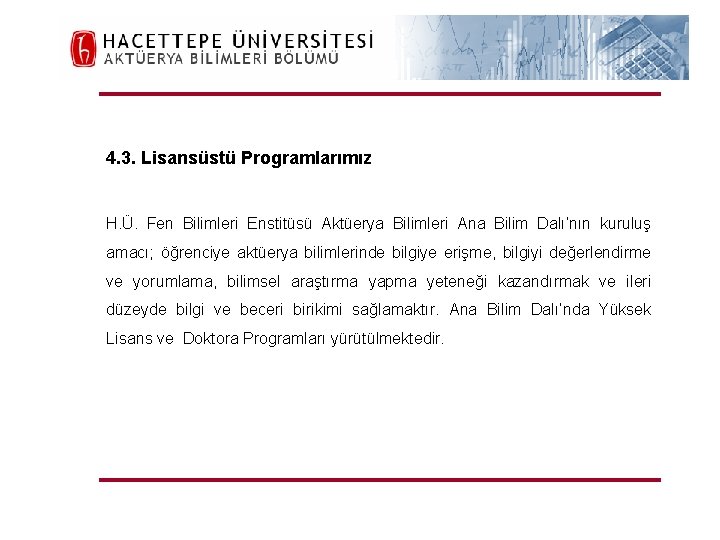 HACETTEPE ÜNİVERSİTESİ
AKTÜERYA BİLİMLERİ BÖLÜMÜ

4.3. Lisansüstü Programlarımız

H.Ü. Fen Bilimleri Enstitüsü Aktüerya Bilimleri Ana Bilim Dalı'nın kuruluş amacı; öğrenciye aktüerya bilimlerinde bilgiye erişme, bilgiyi değerlendirme ve yorumlama, bilimsel araştırma yapma yeteneği kazandırmak ve ileri düzeyde bilgi ve beceri birikimi sağlamaktır. Ana Bilim Dalı'nda Yüksek Lisans ve Doktora Programları yürütülmektedir.